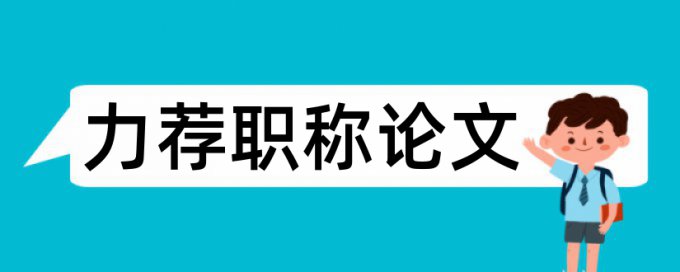 力荐职称论文